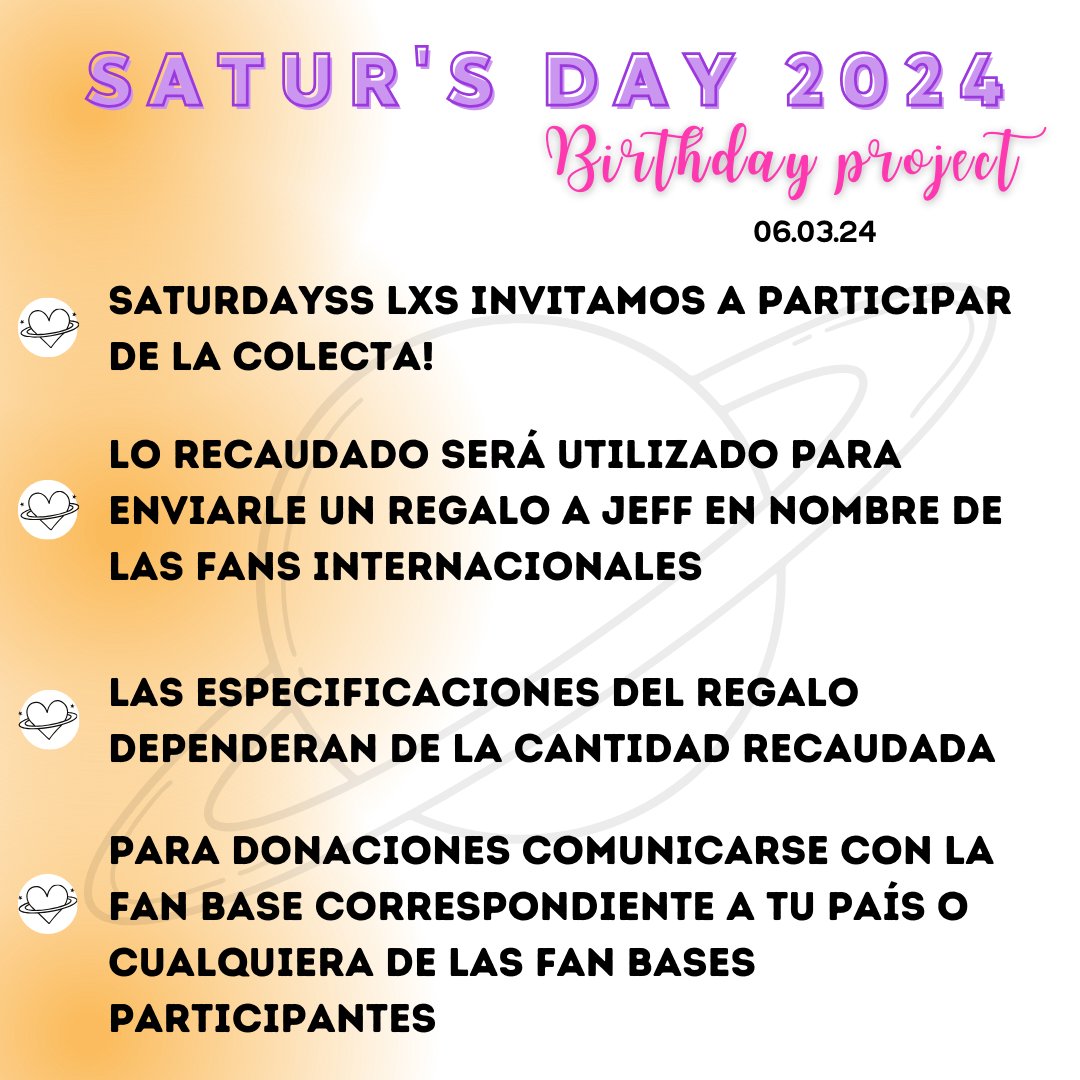 SATUR'S DAY 2024
Birthday project
06.03.24

SATURDAYSS LXS INVITAMOS A PARTICIPAR DE LA COLECTA!

LO RECAUDADO SERÁ UTILIZADO PARA ENVIARLE UN REGALO A JEFF EN NOMBRE DE LAS FANS INTERNACIONALES

LAS ESPECIFICACIONES DEL REGALO DEPENDERAN DE LA CANTIDAD RECAUDADA

PARA DONACIONES COMUNICARSE CON LA FAN BASE CORRESPONDIENTE A TU PAÍS O CUALQUIERA DE LAS FAN BASES PARTICIPANTES